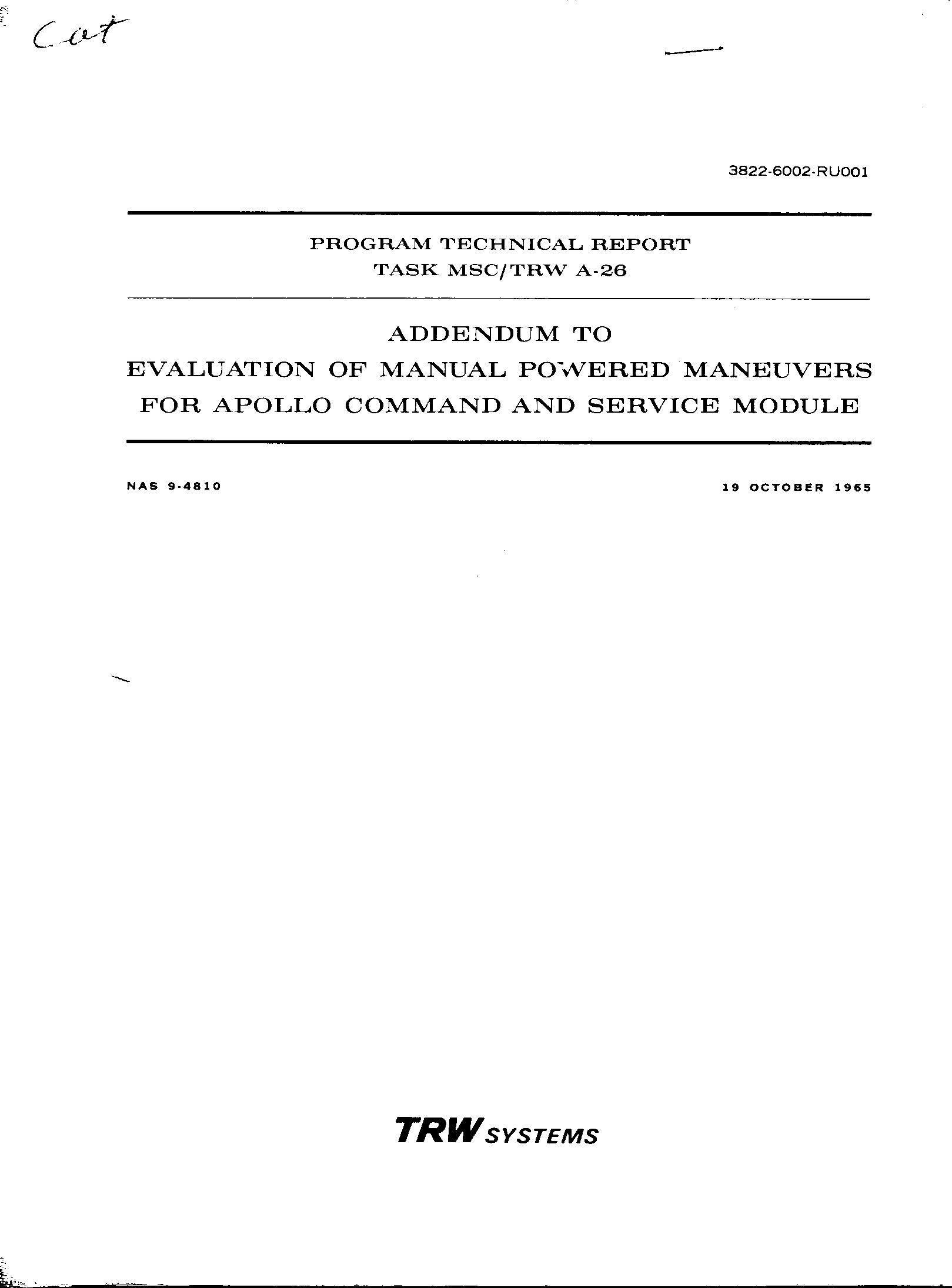 Cat

3822-6002-RU001

PROGRAM TECHNICAL REPORT
TASK MSC/TRW A-26

ADDENDUM TO
EVALUATION OF MANUAL POWERED MANEUVERS
FOR APOLLO COMMAND AND SERVICE MODULE

NAS 9-4810

19 OCTOBER 1965

TRW SYSTEMS